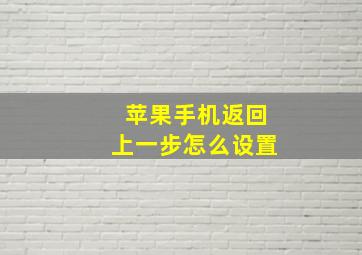 苹果手机返回
上一步怎么设置